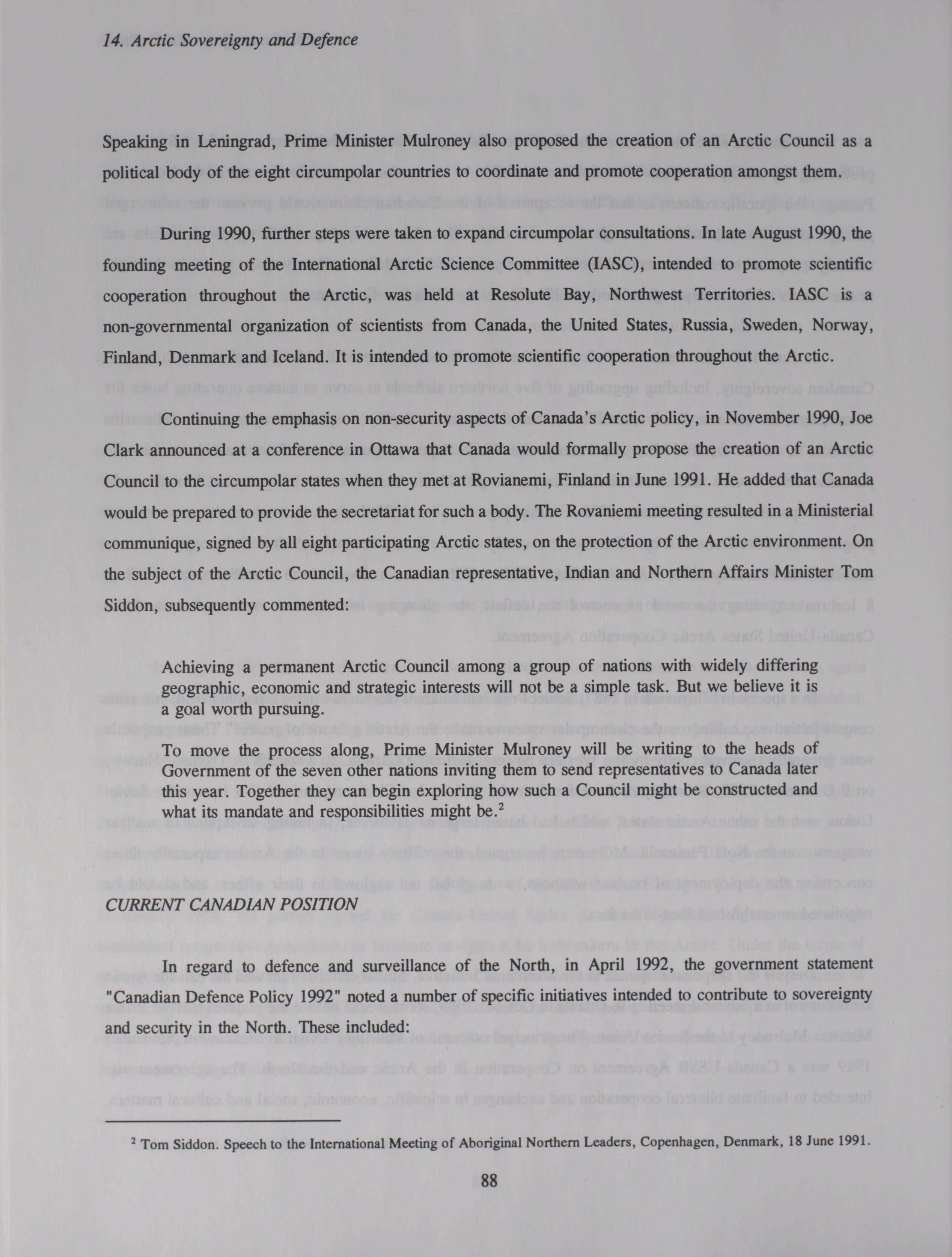 14. Arctic Sovereignty and Defence

Speaking in Leningrad, Prime Minister Mulroney also proposed the creation of an Arctic Council as a political body of the eight circumpolar countries to coordinate and promote cooperation amongst them.

During 1990, further steps were taken to expand circumpolar consultations. In late August 1990, the founding meeting of the International Arctic Science Committee (IASC), intended to promote scientific cooperation throughout the Arctic, was held at Resolute Bay, Northwest Territories. IASC is a non-governmental organization of scientists from Canada, the United States, Russia, Sweden, Norway, Finland, Denmark and Iceland. It is intended to promote scientific cooperation throughout the Arctic.

Continuing the emphasis on non-security aspects of Canada's Arctic policy, in November 1990, Joe Clark announced at a conference in Ottawa that Canada would formally propose the creation of an Arctic Council to the circumpolar states when they met at Rovianemi, Finland in June 1991. He added that Canada would be prepared to provide the secretariat for such a body. The Rovaniemi meeting resulted in a Ministerial communique, signed by all eight participating Arctic states, on the protection of the Arctic environment. On the subject of the Arctic Council, the Canadian representative, Indian and Northern Affairs Minister Tom Siddon, subsequently commented:

Achieving a permanent Arctic Council among a group of nations with widely differing geographic, economic and strategic interests will not be a simple task. But we believe it is a goal worth pursuing.

To move the process along, Prime Minister Mulroney will be writing to the heads of Government of the seven other nations inviting them to send representatives to Canada later this year. Together they can begin exploring how such a Council might be constructed and what its mandate and responsibilities might be.$^2$

CURRENT CANADIAN POSITION

In regard to defence and surveillance of the North, in April 1992, the government statement "Canadian Defence Policy 1992" noted a number of specific initiatives intended to contribute to sovereignty and security in the North. These included:

$^2$ Tom Siddon. Speech to the International Meeting of Aboriginal Northern Leaders, Copenhagen, Denmark, 18 June 1991.

88